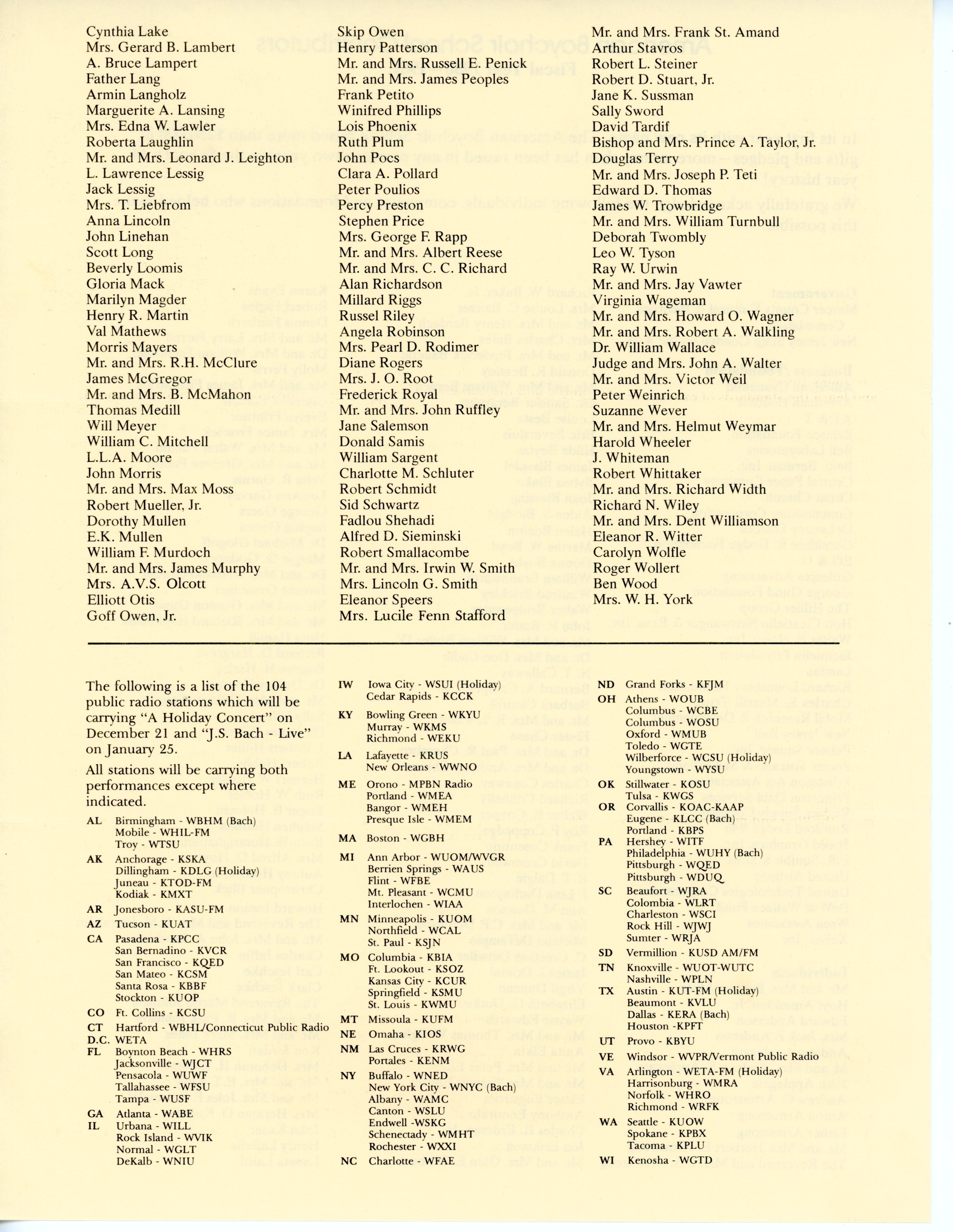 Cynthia Lake
Mrs. Gerard B. Lambert
A. Bruce Lampert
Father Lang
Armin Langholz
Marguerite A. Lansing
Mrs. Edna W. Lawler
Roberta Laughlin
Mr. and Mrs. Leonard J. Leighton
L. Lawrence Lessig
Jack Lessig
Mrs. T. Liebfrom
Anna Lincoln
John Linehan
Scott Long
Beverly Loomis
Gloria Mack
Marilyn Magder
Henry R. Martin
Val Mathews
Morris Mayers
Mr. and Mrs. R.H. McClure
James McGregor
Mr. and Mrs. B. McMahon
Thomas Medill
Will Meyer
William C. Mitchell
L.L.A. Moore
John Morris
Mr. and Mrs. Max Moss
Robert Mueller, Jr.
Dorothy Mullen
E.K. Mullen
William F. Murdoch
Mr. and Mrs. James Murphy
Mrs. A.V.S. Olcott
Elliott Otis
Goff Owen, Jr.

Skip Owen
Henry Patterson
Mr. and Mrs. Russell E. Penick
Mr. and Mrs. James Peoples
Frank Petito
Winifred Phillips
Lois Phoenix
Ruth Plum
John Pocs
Clara A. Pollard
Peter Poulios
Percy Preston
Stephen Price
Mrs. George F. Rapp
Mr. and Mrs. Albert Reese
Mr. and Mrs. C. C. Richard
Alan Richardson
Millard Riggs
Russel Riley
Angela Robinson
Mrs. Pearl D. Rodimer
Diane Rogers
Mrs. J. O. Root
Frederick Royal
Mr. and Mrs. John Ruffley
Jane Salemson
Donald Samis
William Sargent
Charlotte M. Schluter
Robert Schmidt
Sid Schwartz
Fadlou Shehadi
Alfred D. Sieminski
Robert Smallacombe
Mr. and Mrs. Irwin W. Smith
Mrs. Lincoln G. Smith
Eleanor Speers
Mrs. Lucile Fenn Stafford

Mr. and Mrs. Frank St. Amand
Arthur Stavros
Robert L. Steiner
Robert D. Stuart, Jr.
Jane K. Sussman
Sally Sword
David Tardif
Bishop and Mrs. Prince A. Taylor, Jr.
Douglas Terry
Mr. and Mrs. Joseph P. Teti
Edward D. Thomas
James W. Trowbridge
Mr. and Mrs. William Turnbull
Deborah Twombly
Leo W. Tyson
Ray W. Urwin
Mr. and Mrs. Jay Vawter
Virginia Wageman
Mr. and Mrs. Howard O. Wagner
Mr. and Mrs. Robert A. Walkling
Dr. William Wallace
Judge and Mrs. John A. Walter
Mr. and Mrs. Victor Weil
Peter Weinrich
Suzanne Wever
Mr. and Mrs. Helmut Weymar
Harold Wheeler
J. Whiteman
Robert Whittaker
Mr. and Mrs. Richard Width
Richard N. Wiley
Mr. and Mrs. Dent Williamson
Eleanor R. Witter
Carolyn Wolfle
Roger Wollert
Ben Wood
Mrs. W. H. York

The following is a list of the 104 public radio stations which will be carrying "A Holiday Concert" on December 21 and "J.S. Bach - Live" on January 25.

All stations will be carrying both performances except where indicated.

AL Birmingham - WBHM (Bach)
Mobile - WHIL-FM
Troy - WTSU
AK Anchorage - KSKA
Dillingham - KDLG (Holiday)
Juneau - KTOD-FM
Kodiak - KMXT
AR Jonesboro - KASU-FM
AZ Tucson - KUAT
CA Pasadena - KPCC
San Bernadino - KVCR
San Francisco - KQED
San Mateo - KCSM
Santa Rosa - KBBF
Stockton - KUOP
CO Ft. Collins - KCSU
CT Hartford - WBHL/Connecticut Public Radio
D.C. WETA
FL Boynton Beach - WHRS
Jacksonville - WJCT
Pensacola - WUWF
Tallahassee - WFSU
Tampa - WUSF
GA Atlanta - WABE
IL Urbana - WILL
Rock Island - WVIK
Normal - WGLT
DeKalb - WNIU

IW Iowa City - WSUI (Holiday)
Cedar Rapids - KCCK
KY Bowling Green - WKYU
Murray - WKMS
Richmond - WEKU
LA Lafayette - KRUS
New Orleans - WWNO
ME Orono - MPBN Radio
Portland - WMEA
Bangor - WMEH
Presque Isle - WMEM
MA Boston - WGBH
MI Ann Arbor - WUOM/WVGR
Berrien Springs - WAUS
Flint - WFBE
Mt. Pleasant - WCMU
Interlochen - WIAA
MN Minneapolis - KUOM
Northfield - WCAL
St. Paul - KSJN
MO Columbia - KBIA
Ft. Lookout - KSOZ
Kansas City - KCUR
Springfield - KSMU
St. Louis - KWMU
MT Missoula - KUFM
NE Omaha - KIOS
NM Las Cruces - KRWG
Portales - KENM
NY Buffalo - WNED
New York City - WNYC (Bach)
Albany - WAMC
Canton - WSLU
Endwell -WSKG
Schenectady - WMHT
Rochester - WXXI
NC Charlotte - WFAE

ND Grand Forks - KFJM
OH Athens - WOUB
Columbus - WCBE
Columbus - WOSU
Oxford - WMUB
Toledo - WGTE
Wilberforce - WCSU (Holiday)
Youngstown - WYSU
OK Stillwater - KOSU
Tulsa - KWGS
OR Corvallis - KOAC-KAAP
Eugene - KLCC (Bach)
Portland - KBPS
PA Hershey - WITF
Philadelphia - WUHY (Bach)
Pittsburgh - WQED
Pittsburgh - WDUQ
SC Beaufort - WJRA
Colombia - WLRT
Charleston - WSCI
Rock Hill - WJWJ
Sumter - WRJA
SD Vermillion - KUSD AM/FM
TN Knoxville - WUOT-WUTC
Nashville - WPLN
TX Austin - KUT-FM (Holiday)
Beaumont - KVLU
Dallas - KERA (Bach)
Houston -KPFT
UT Provo - KBYU
VE Windsor - WVPR/Vermont Public Radio
VA Arlington - WETA-FM (Holiday)
Harrisonburg - WMRA
Norfolk - WHRO
Richmond - WRFK
WA Seattle - KUOW
Spokane - KPBX
Tacoma - KPLU
WI Kenosha - WGTD